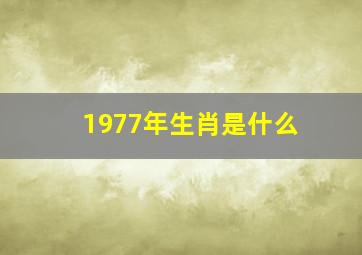 1977年生肖是什么